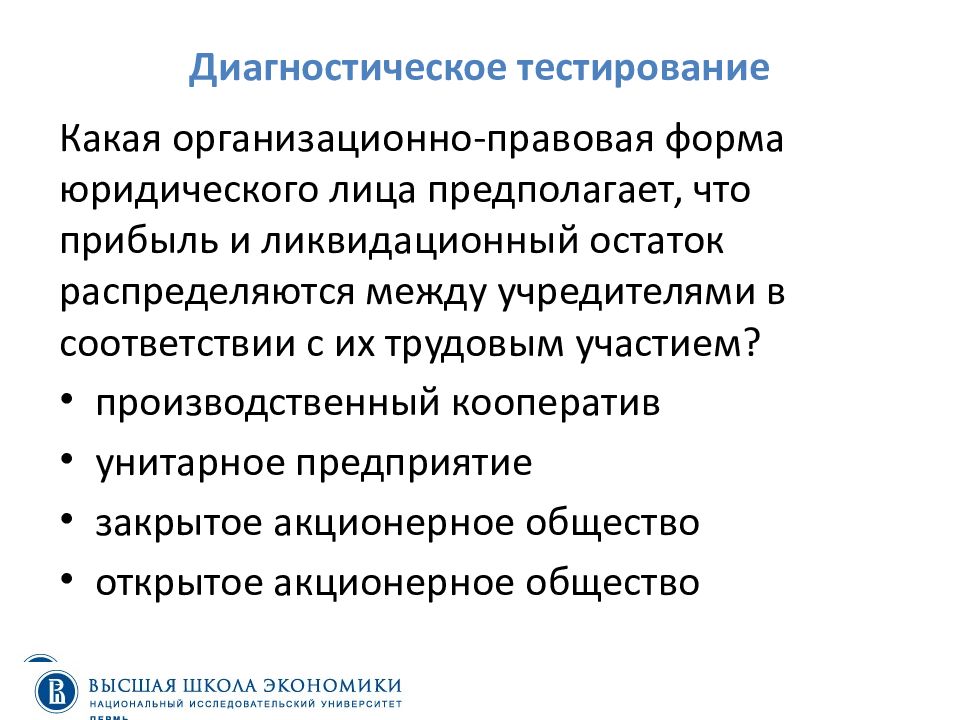 Диагностическое тестирование

Какая организационно-правовая форма юридического лица предполагает, что прибыль и ликвидационный остаток распределяются между учредителями в соответствии с их трудовым участием?

• производственный кооператив
• унитарное предприятие
• закрытое акционерное общество
• открытое акционерное общество

ВЫСШАЯ ШКОЛА ЭКОНОМИКИ
НАЦИОНАЛЬНЫЙ ИССЛЕДОВАТЕЛЬСКИЙ УНИВЕРСИТЕТ
ПЕРМЬ